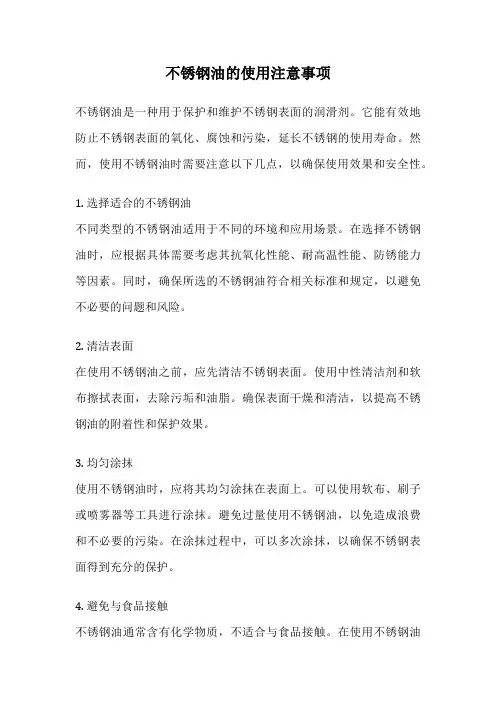 不锈钢油的使用注意事项

不锈钢油是一种用于保护和维护不锈钢表面的润滑剂。它能有效地防止不锈钢表面的氧化、腐蚀和污染，延长不锈钢的使用寿命。然而，使用不锈钢油时需要注意以下几点，以确保使用效果和安全性。

1. 选择适合的不锈钢油
不同类型的不锈钢油适用于不同的环境和应用场景。在选择不锈钢油时，应根据具体需要考虑其抗氧化性能、耐高温性能、防锈能力等因素。同时，确保所选的不锈钢油符合相关标准和规定，以避免不必要的问题和风险。

2. 清洁表面
在使用不锈钢油之前，应先清洁不锈钢表面。使用中性清洁剂和软布擦拭表面，去除污垢和油脂。确保表面干燥和清洁，以提高不锈钢油的附着性和保护效果。

3. 均匀涂抹
使用不锈钢油时，应将其均匀涂抹在表面上。可以使用软布、刷子或喷雾器等工具进行涂抹。避免过量使用不锈钢油，以免造成浪费和不必要的污染。在涂抹过程中，可以多次涂抹，以确保不锈钢表面得到充分的保护。

4. 避免与食品接触
不锈钢油通常含有化学物质，不适合与食品接触。在使用不锈钢油